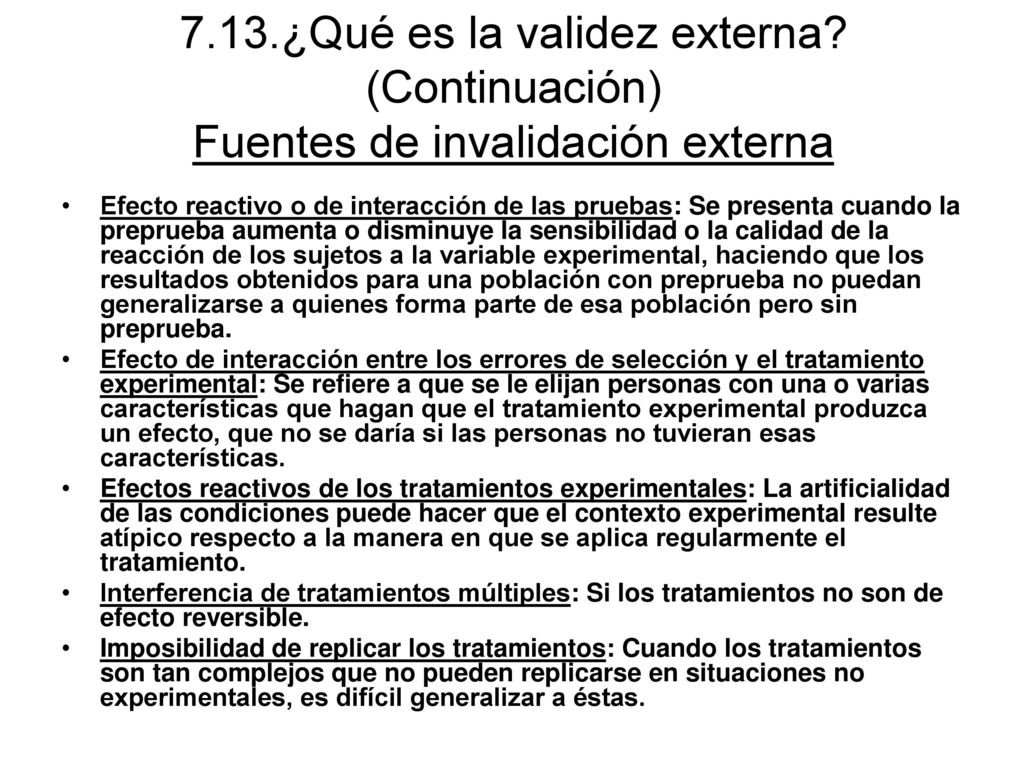 7.13.¿Qué es la validez externa? (Continuación)
Fuentes de invalidación externa

• Efecto reactivo o de interacción de las pruebas: Se presenta cuando la preprueba aumenta o disminuye la sensibilidad o la calidad de la reacción de los sujetos a la variable experimental, haciendo que los resultados obtenidos para una población con preprueba no puedan generalizarse a quienes forma parte de esa población pero sin preprueba.
• Efecto de interacción entre los errores de selección y el tratamiento experimental: Se refiere a que se le elijan personas con una o varias características que hagan que el tratamiento experimental produzca un efecto, que no se daría si las personas no tuvieran esas características.
• Efectos reactivos de los tratamientos experimentales: La artificialidad de las condiciones puede hacer que el contexto experimental resulte atípico respecto a la manera en que se aplica regularmente el tratamiento.
• Interferencia de tratamientos múltiples: Si los tratamientos no son de efecto reversible.
• Imposibilidad de replicar los tratamientos: Cuando los tratamientos son tan complejos que no pueden replicarse en situaciones no experimentales, es difícil generalizar a éstas.